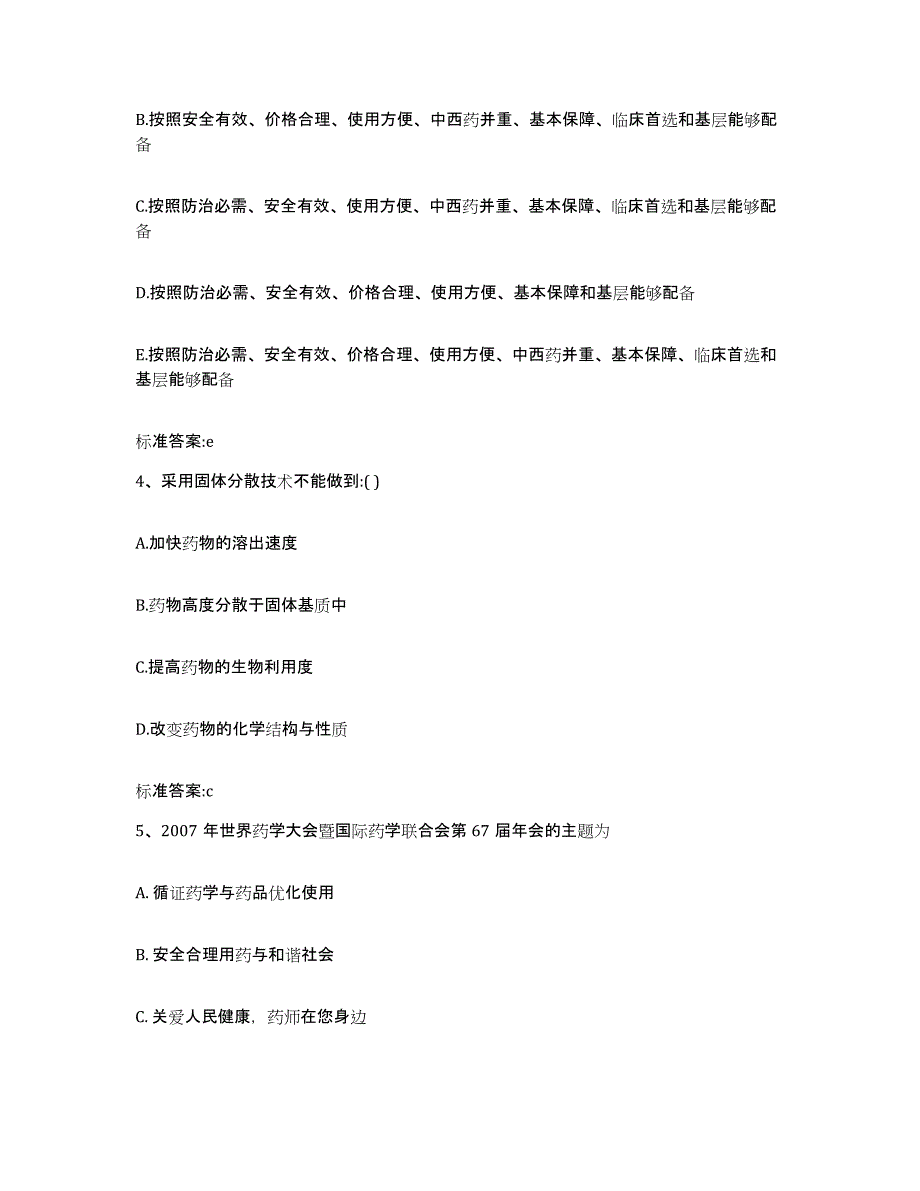 B.按照安全有效、价格合理、使用方便、中西药并重、基本保障、临床首选和基层能够配备

C.按照防治必需、安全有效、使用方便、中西药并重、基本保障、临床首选和基层能够配备

D.按照防治必需、安全有效、价格合理、使用方便、基本保障和基层能够配备

E.按照防治必需、安全有效、价格合理、使用方便、中西药并重、基本保障、临床首选和基层能够配备

标准答案:e

4、采用固体分散技术不能做到:( )

A.加快药物的溶出速度

B.药物高度分散于固体基质中

C.提高药物的生物利用度

D.改变药物的化学结构与性质

标准答案:c

5、2007 年世界药学大会暨国际药学联合会第 67 届年会的主题为

A. 循证药学与药品优化使用

B. 安全合理用药与和谐社会

C. 关爱人民健康，药师在您身边